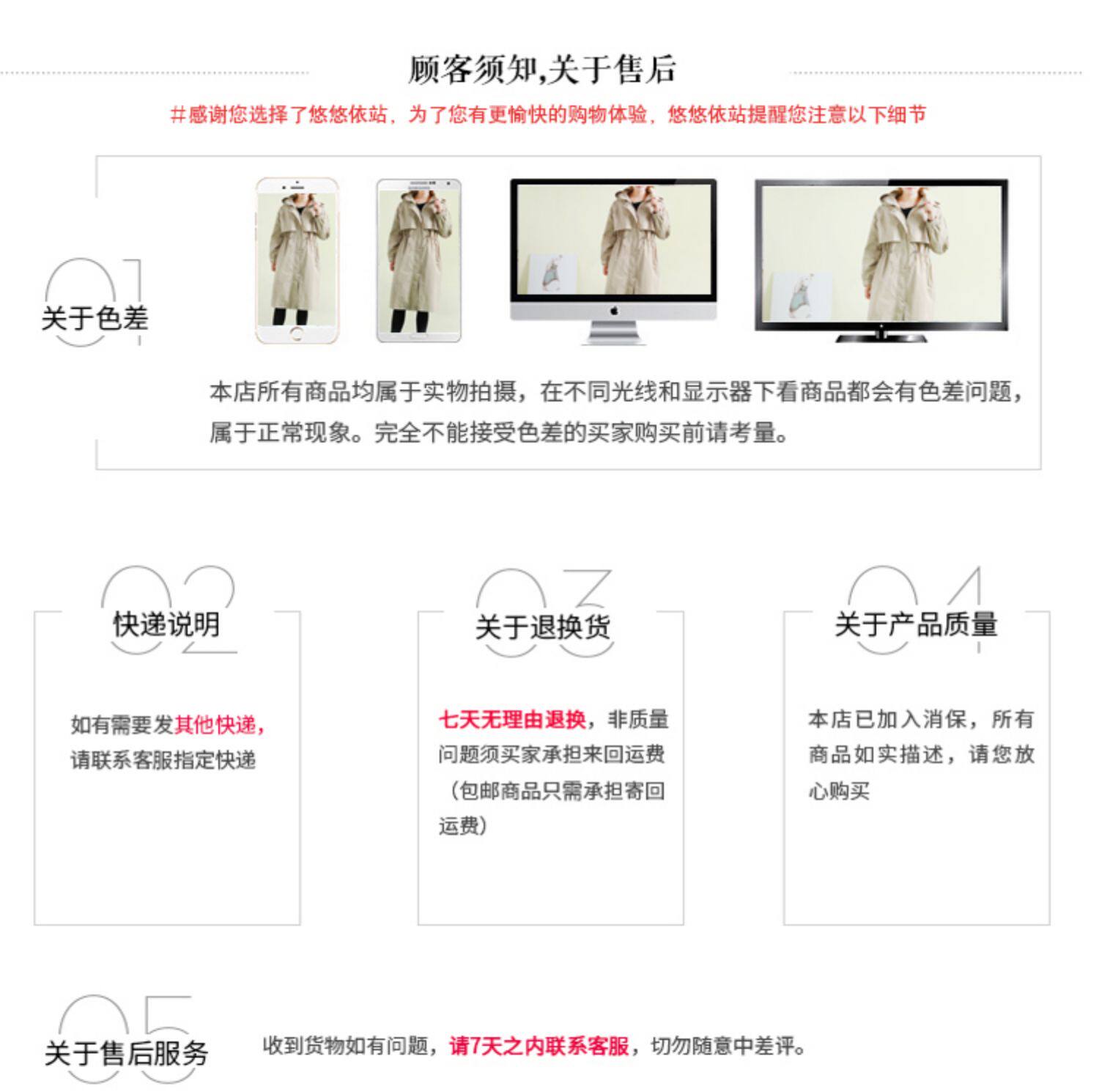 顾客须知,关于售后

#感谢您选择了悠悠依站，为了您有更愉快的购物体验，悠悠依站提醒您注意以下细节

01

关于色差

本店所有商品均属于实物拍摄，在不同光线和显示器下看商品都会有色差问题，属于正常现象。完全不能接受色差的买家购买前请考量。

02

快递说明

如有需要发其他快递，请联系客服指定快递

03

关于退换货

七天无理由退换，非质量问题须买家承担来回运费（包邮商品只需承担寄回运费）

04

关于产品质量

本店已加入消保，所有商品如实描述，请您放心购买

05

关于售后服务

收到货物如有问题，请7天之内联系客服，切勿随意中差评。